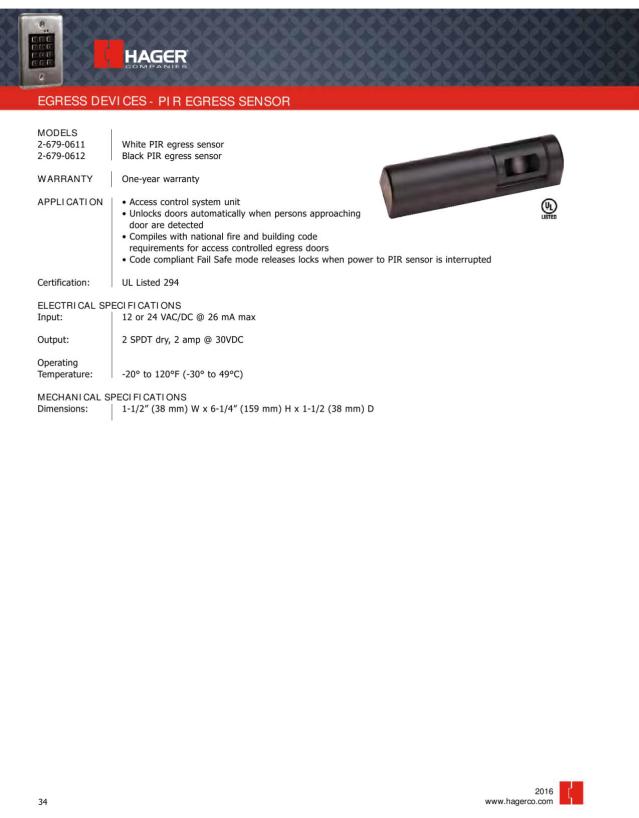 HAGER
COMPANIES

EGRESS DEVICES - PIR EGRESS SENSOR

MODELS
2-679-0611 White PIR egress sensor
2-679-0612 Black PIR egress sensor

WARRANTY One-year warranty

APPLICATION
• Access control system unit
• Unlocks doors automatically when persons approaching door are detected
• Compiles with national fire and building code requirements for access controlled egress doors
• Code compliant Fail Safe mode releases locks when power to PIR sensor is interrupted

UL LISTED

Certification: UL Listed 294

ELECTRICAL SPECIFICATIONS
Input: 12 or 24 VAC/DC @ 26 mA max

Output: 2 SPDT dry, 2 amp @ 30VDC

Operating Temperature: -20° to 120°F (-30° to 49°C)

MECHANICAL SPECIFICATIONS
Dimensions: 1-1/2" (38 mm) W x 6-1/4" (159 mm) H x 1-1/2 (38 mm) D

34

2016
www.hagerco.com